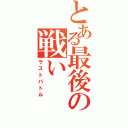 とある最後の戦い

ラストバトル